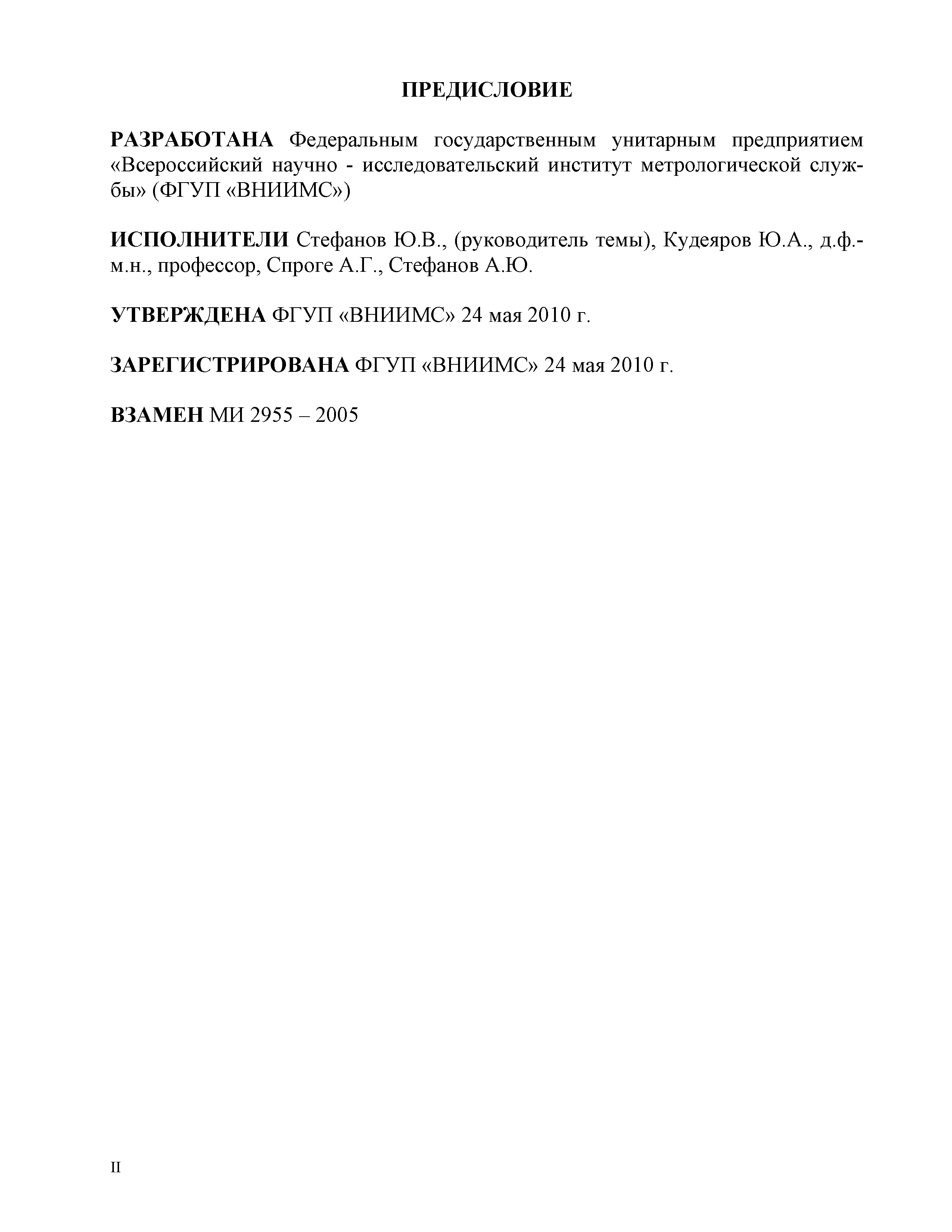 ПРЕДИСЛОВИЕ

РАЗРАБОТАНА Федеральным государственным унитарным предприятием «Всероссийский научно - исследовательский институт метрологической службы» (ФГУП «ВНИИМС»)

ИСПОЛНИТЕЛИ Стефанов Ю.В., (руководитель темы), Кудеяров Ю.А., д.ф.-м.н., профессор, Спроге А.Г., Стефанов А.Ю.

УТВЕРЖДЕНА ФГУП «ВНИИМС» 24 мая 2010 г.

ЗАРЕГИСТРИРОВАНА ФГУП «ВНИИМС» 24 мая 2010 г.

ВЗАМЕН МИ 2955 – 2005

II